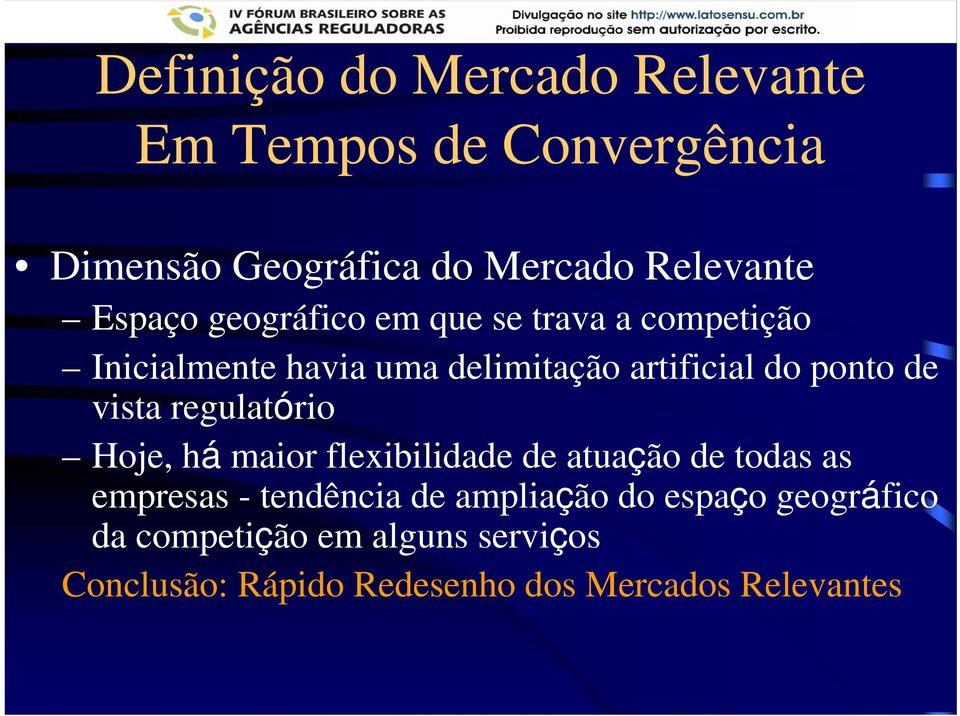 IV FÓRUM BRASILEIRO SOBRE AS AGÊNCIAS REGULADORAS

Divulgação no site http://www.latosensu.com.br
Proibida reprodução sem autorização por escrito.

Definição do Mercado Relevante
Em Tempos de Convergência

• Dimensão Geográfica do Mercado Relevante

– Espaço geográfico em que se trava a competição

– Inicialmente havia uma delimitação artificial do ponto de vista regulatório

– Hoje, há maior flexibilidade de atuação de todas as empresas - tendência de ampliação do espaço geográfico da competição em alguns serviços

Conclusão: Rápido Redesenho dos Mercados Relevantes